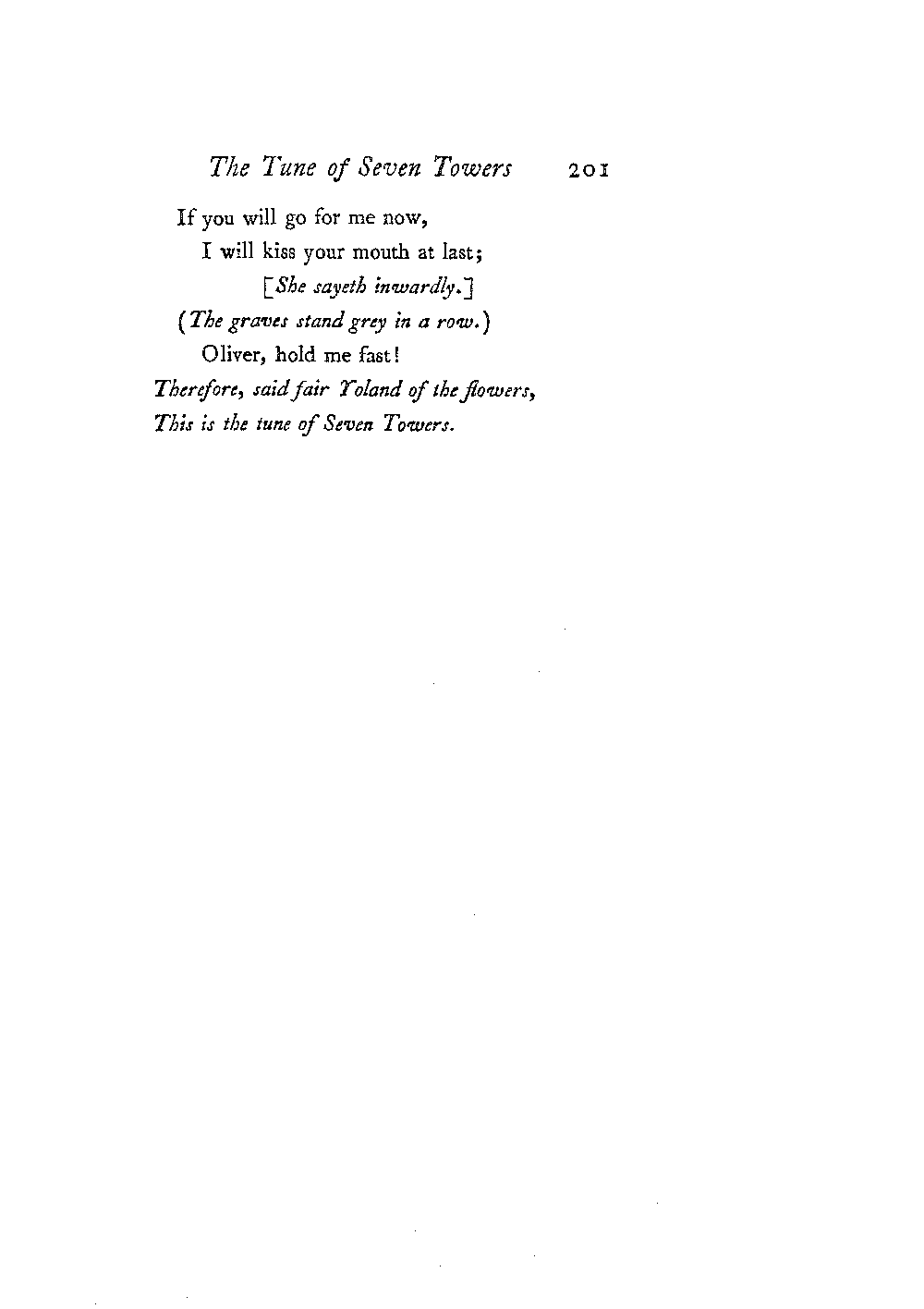 The Tune of Seven Towers 201

If you will go for me now,
I will kiss your mouth at last;
[She sayeth inwardly.]
(The graves stand grey in a row.)
Oliver, hold me fast!
Therefore, said fair Yoland of the flowers,
This is the tune of Seven Towers.